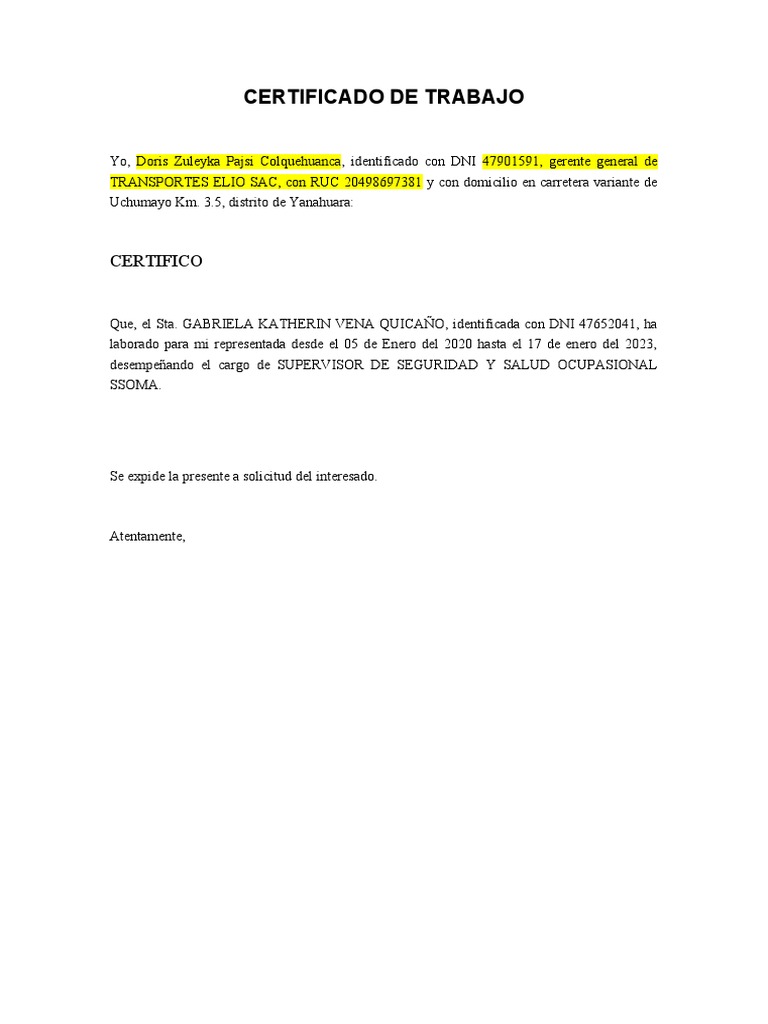 CERTIFICADO DE TRABAJO

Yo, Doris Zuleyka Pajsi Colquehuanca, identificado con DNI 47901591, gerente general de TRANSPORTES ELIO SAC, con RUC 20498697381 y con domicilio en carretera variante de Uchumayo Km. 3.5, distrito de Yanahuara:

CERTIFICO

Que, el Sta. GABRIELA KATHERIN VENA QUICAÑO, identificada con DNI 47652041, ha laborado para mi representada desde el 05 de Enero del 2020 hasta el 17 de enero del 2023, desempeñando el cargo de SUPERVISOR DE SEGURIDAD Y SALUD OCUPASIONAL SSOMA.

Se expide la presente a solicitud del interesado.

Atentamente,